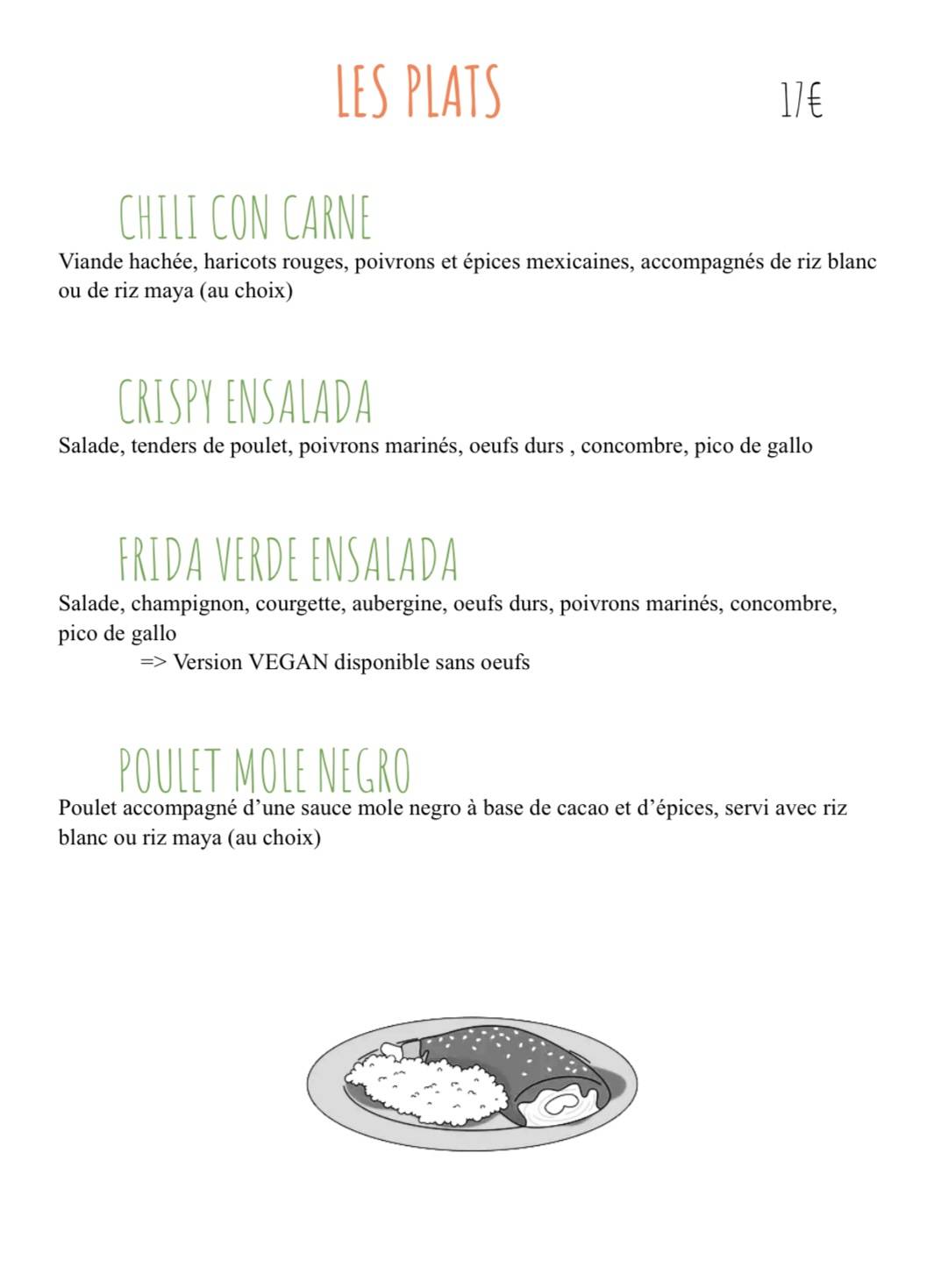 LES PLATS

17€

CHILI CON CARNE

Viande hachée, haricots rouges, poivrons et épices mexicaines, accompagnés de riz blanc ou de riz maya (au choix)

CRISPY ENSALADA

Salade, tenders de poulet, poivrons marinés, oeufs durs , concombre, pico de gallo

FRIDA VERDE ENSALADA

Salade, champignon, courgette, aubergine, oeufs durs, poivrons marinés, concombre, pico de gallo

=> Version VEGAN disponible sans oeufs

POULET MOLE NEGRO

Poulet accompagné d'une sauce mole negro à base de cacao et d'épices, servi avec riz blanc ou riz maya (au choix)